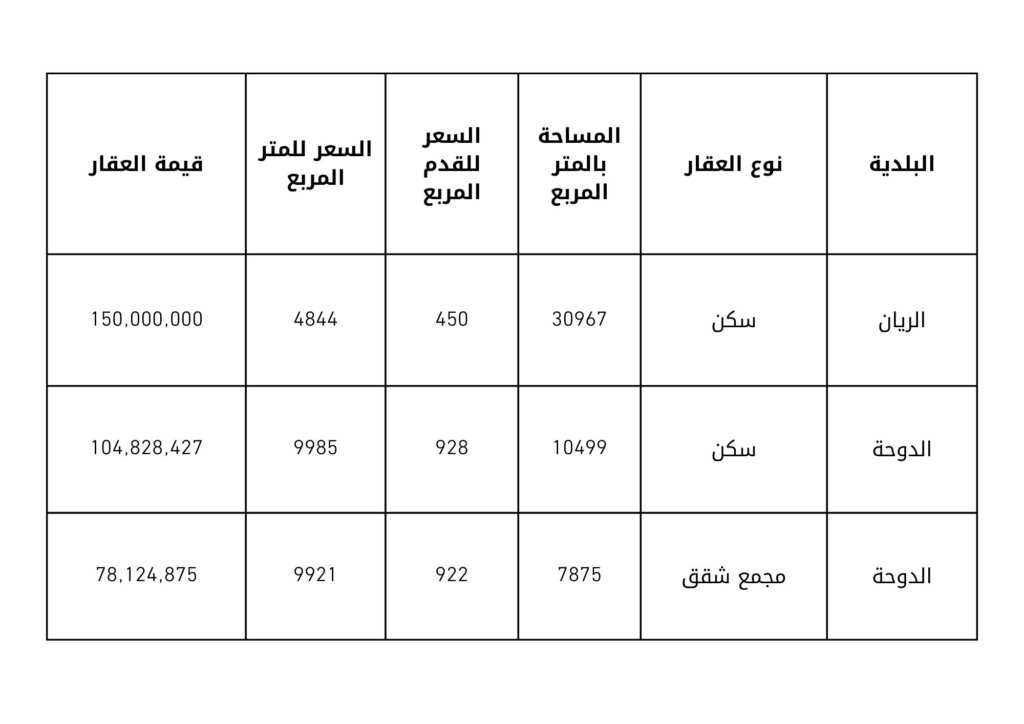 | البلدية | نوع العقار | المساحة بالمتر المربع | السعر للقدم المربع | السعر للمتر المربع | قيمة العقار |
|---|---|---|---|---|---|
| الريان | سكن | 30967 | 450 | 4844 | 150,000,000 |
| الدوحة | سكن | 10499 | 928 | 9985 | 104,828,427 |
| الدوحة | مجمع شقق | 7875 | 922 | 9921 | 78,124,875 |